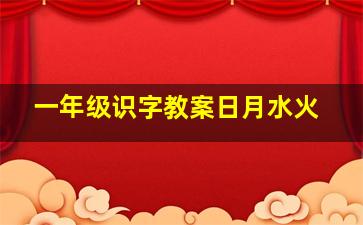 一年级识字教案日月水火